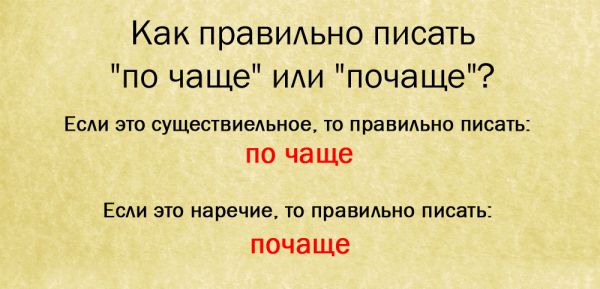 Как правильно писать "по чаще" или "почаще"?

Если это существиельное, то правильно писать:
по чаще

Если это наречие, то правильно писать:
почаще